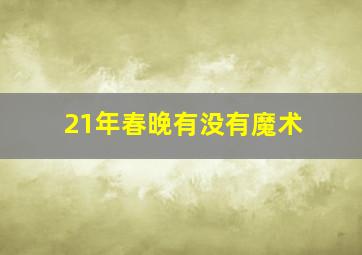 21年春晚有没有魔术